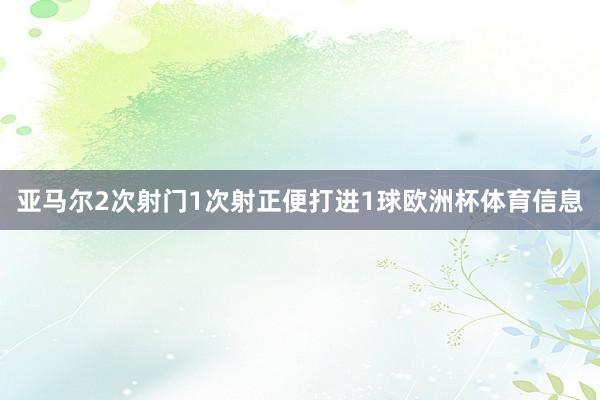 亚马尔2次射门1次射正便打进1球欧洲杯体育信息